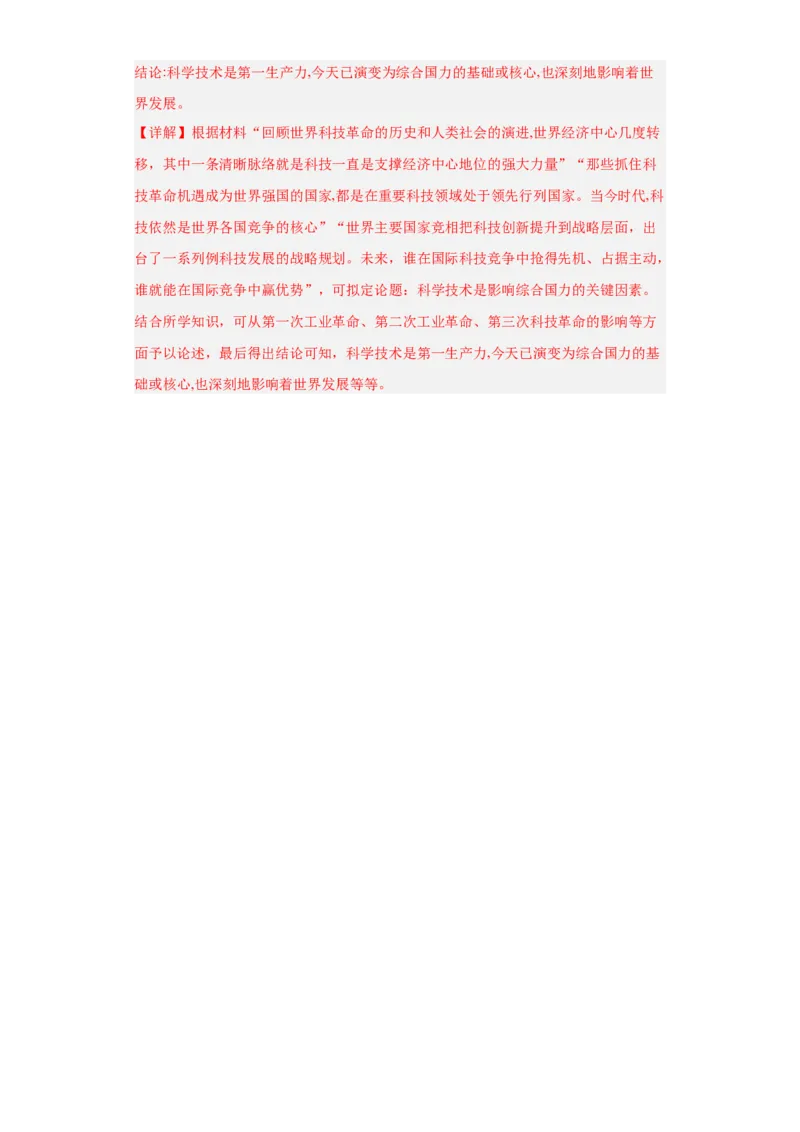 结论:科学技术是第一生产力,今天已演变为综合国力的基础或核心,也深刻地影响着世界发展。

【详解】根据材料“回顾世界科技革命的历史和人类社会的演进,世界经济中心几度转移，其中一条清晰脉络就是科技一直是支撑经济中心地位的强大力量”“那些抓住科技革命机遇成为世界强国的国家,都是在重要科技领域处于领先行列国家。当今时代,科技依然是世界各国竞争的核心”“世界主要国家竞相把科技创新提升到战略层面，出台了一系列例科技发展的战略规划。未来，谁在国际科技竞争中抢得先机、占据主动，谁就能在国际竞争中赢优势”，可拟定论题：科学技术是影响综合国力的关键因素。结合所学知识，可从第一次工业革命、第二次工业革命、第三次科技革命的影响等方面予以论述，最后得出结论可知，科学技术是第一生产力,今天已演变为综合国力的基础或核心,也深刻地影响着世界发展等等。